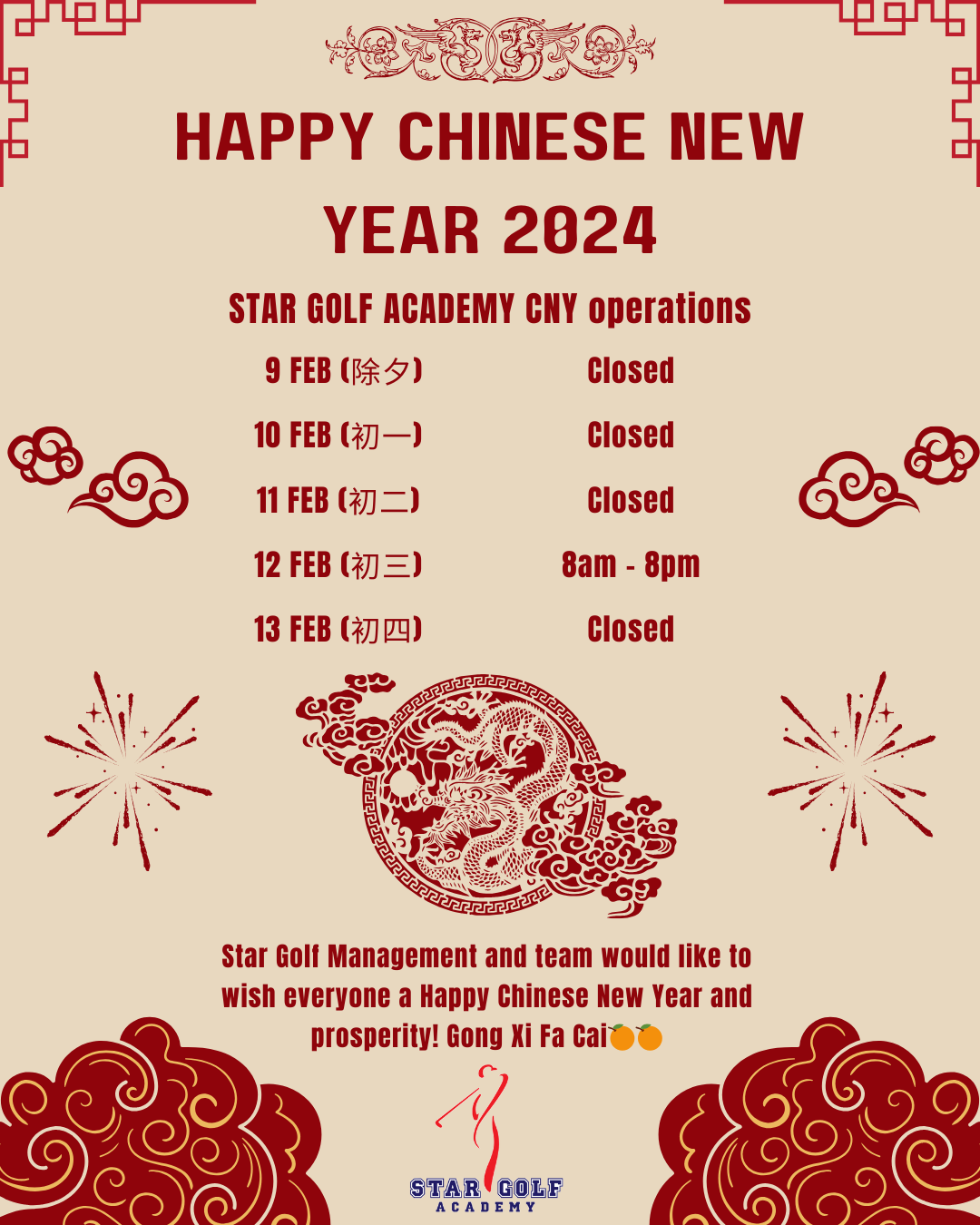 HAPPY CHINESE NEW YEAR 2024

STAR GOLF ACADEMY CNY operations

9 FEB (除夕) Closed

10 FEB (初一) Closed

11 FEB (初二) Closed

12 FEB (初三) 8am - 8pm

13 FEB (初四) Closed

Star Golf Management and team would like to wish everyone a Happy Chinese New Year and prosperity! Gong Xi Fa Cai🍊🍊

STAR GOLF
ACADEMY